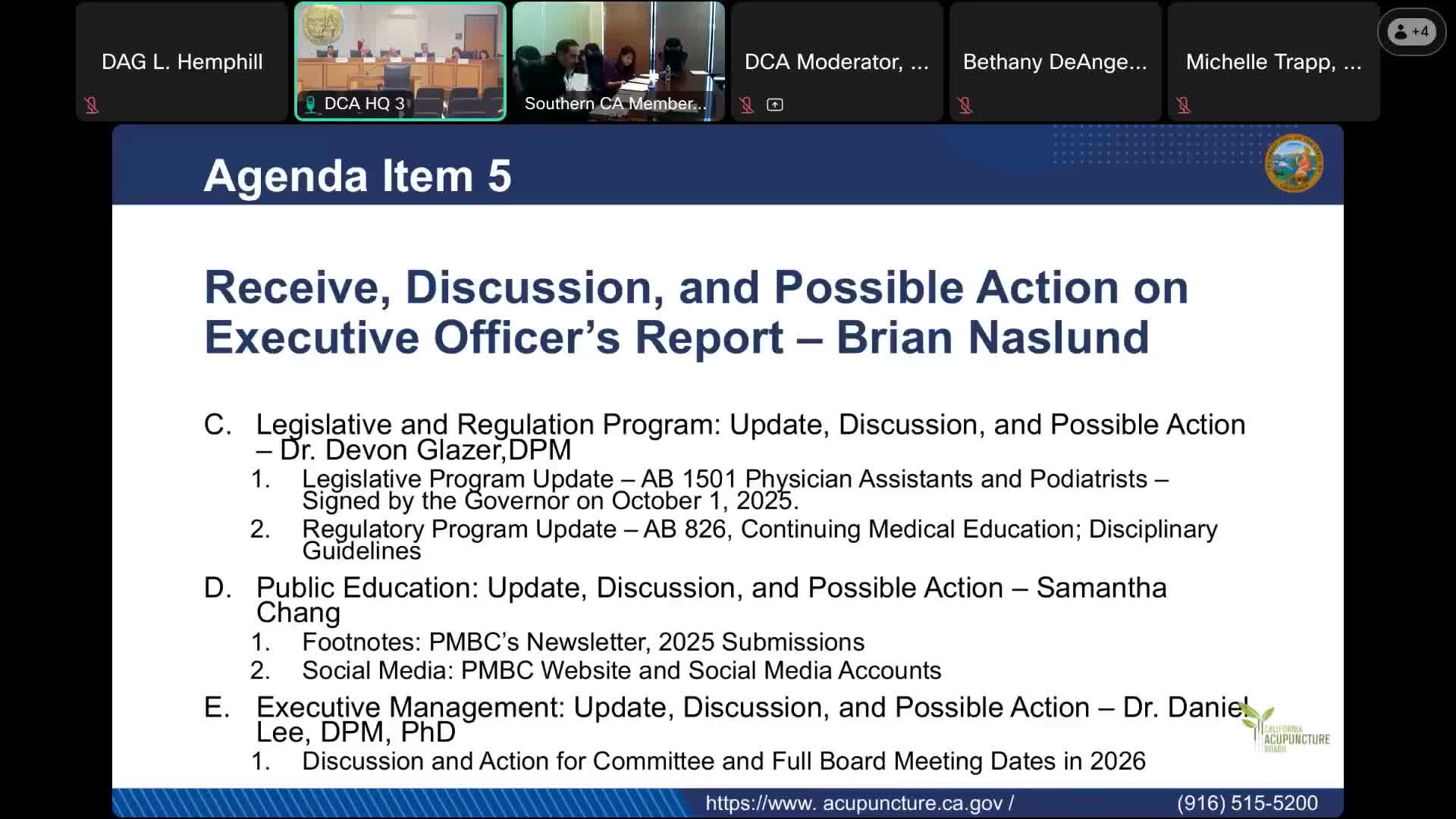 DAG L. Hemphill

DCA HQ 3

Southern CA Member...

DCA Moderator, ...

Bethany DeAnge...

Michelle Trapp, ...

+4

Agenda Item 5

Receive, Discussion, and Possible Action on Executive Officer's Report – Brian Naslund

C. Legislative and Regulation Program: Update, Discussion, and Possible Action – Dr. Devon Glazer,DPM

1. Legislative Program Update – AB 1501 Physician Assistants and Podiatrists – Signed by the Governor on October 1, 2025.

2. Regulatory Program Update – AB 826, Continuing Medical Education; Disciplinary Guidelines

D. Public Education: Update, Discussion, and Possible Action – Samantha Chang

1. Footnotes: PMBC's Newsletter, 2025 Submissions

2. Social Media: PMBC Website and Social Media Accounts

E. Executive Management: Update, Discussion, and Possible Action – Dr. Daniel Lee, DPM, PhD

1. Discussion and Action for Committee and Full Board Meeting Dates in 2026

CALIFORNIA ACUPUNCTURE BOARD

https://www. acupuncture.ca.gov /

(916) 515-5200